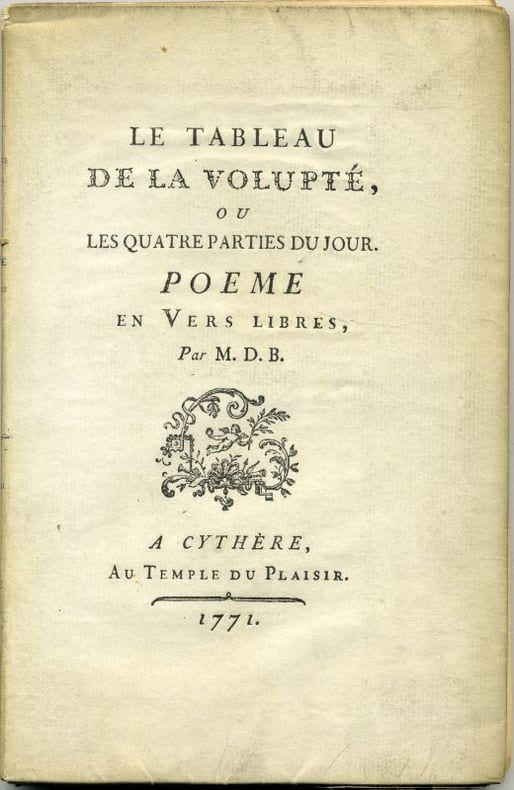 LE TABLEAU
DE LA VOLUPTÉ,
OU
LES QUATRE PARTIES DU JOUR.
POEME
EN VERS LIBRES,
Par M. D. B.

A CYTHÈRE,
AU TEMPLE DU PLAISIR.

1771.